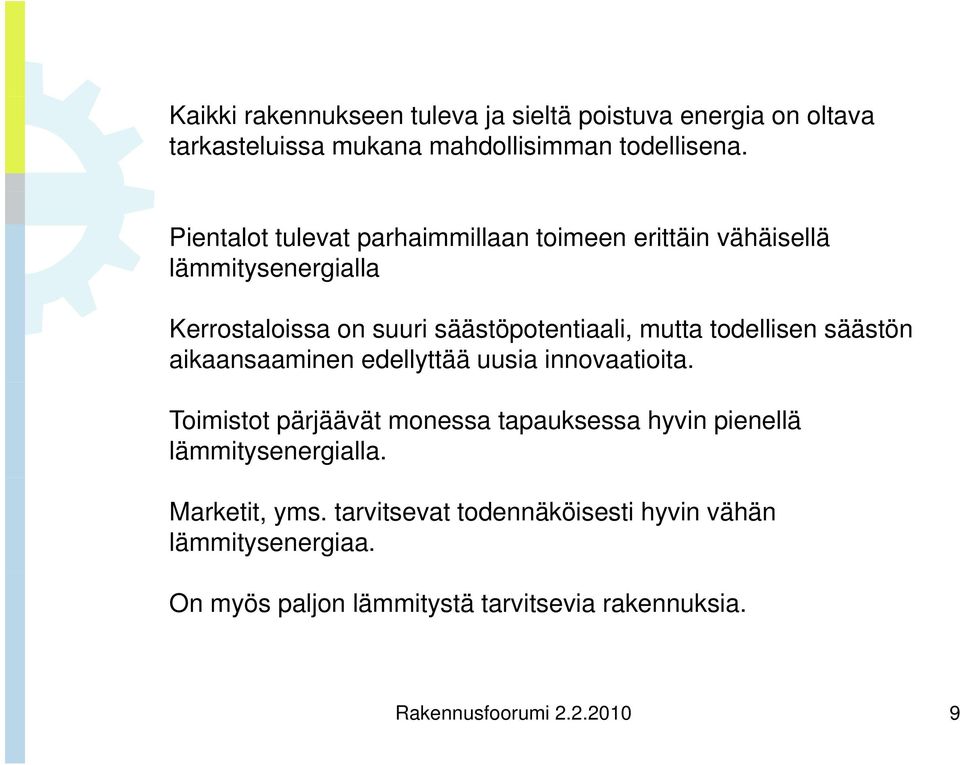 Kaikki rakennukseen tuleva ja sieltä poistuva energia on oltava tarkasteluissa mukana mahdollisimman todellisena.

Pientalot tulevat parhaimmillaan toimeen erittäin vähäisellä lämmitysenergialla

Kerrostaloissa on suuri säästöpotentiaali, mutta todellisen säästön aikaansaaminen edellyttää uusia innovaatioita.

Toimistot pärjäävät monessa tapauksessa hyvin pienellä lämmitysenergialla.

Marketit, yms. tarvitsevat todennäköisesti hyvin vähän lämmitysenergiaa.

On myös paljon lämmitystä tarvitsevia rakennuksia.

Rakennusfoorumi 2.2.2010

9